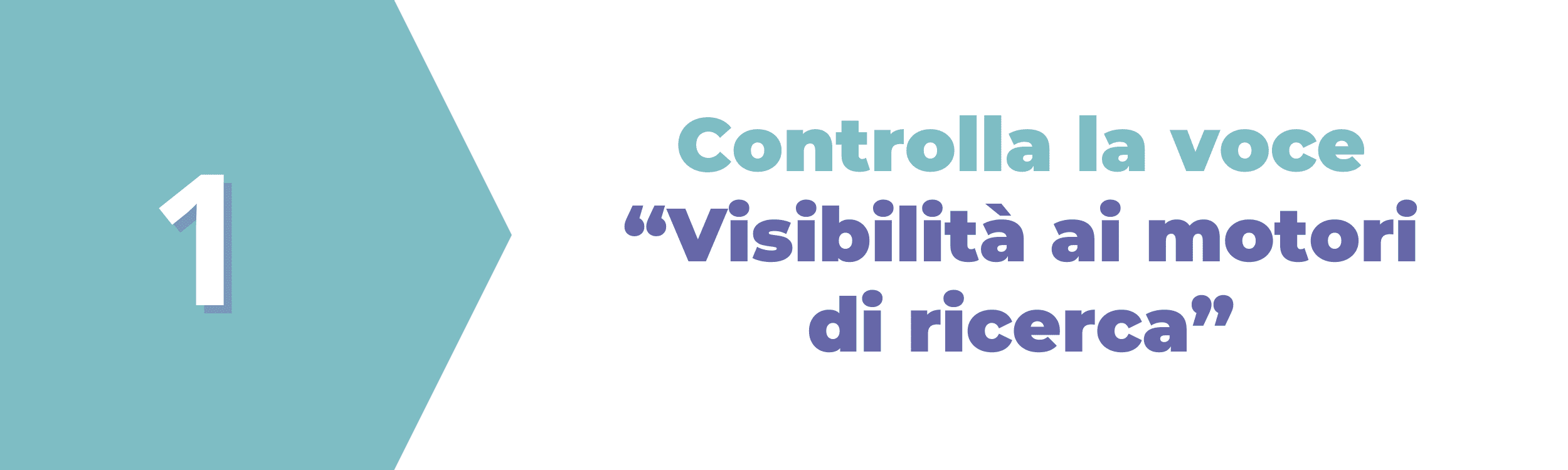 1

Controlla la voce “Visibilità ai motori di ricerca”